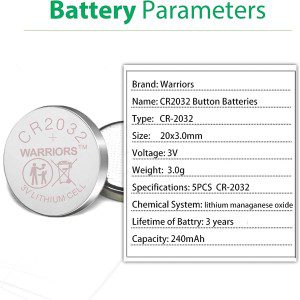 Battery Parameters

CR2032
+
WARRIORS™
3V LITHIUM CELL

Brand: Warriors

Name: CR2032 Button Batteries

Type: CR-2032

Size: 20x3.0mm

Voltage: 3V

Weight: 3.0g

Specifications: 5PCS CR-2032

Chemical System: lithium managanese oxide

Lifetime of Battry: 3 years

Capacity: 240mAh